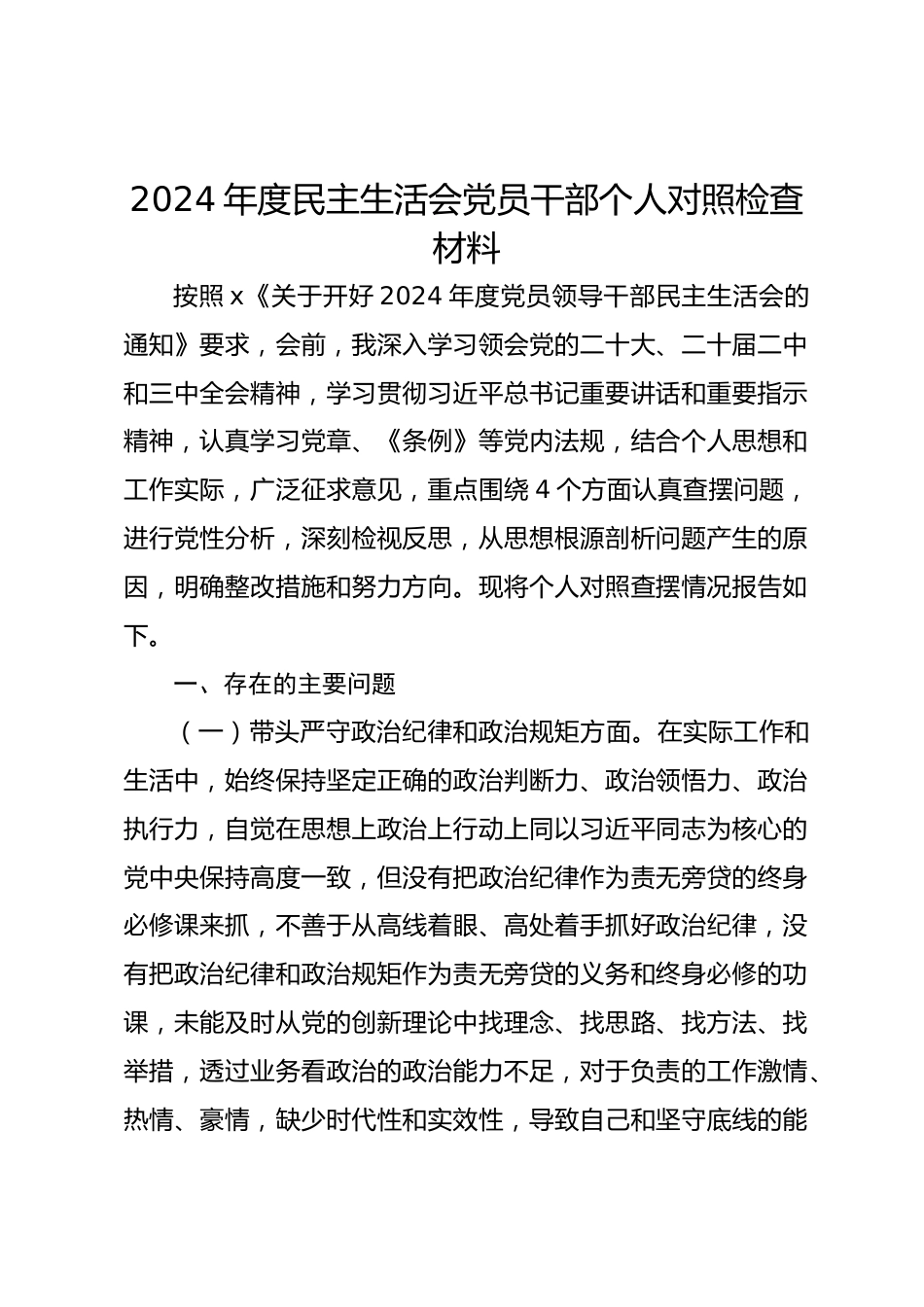 2024 年度民主生活会党员干部个人对照检查材料

按照 x《关于开好 2024 年度党员领导干部民主生活会的通知》要求，会前，我深入学习领会党的二十大、二十届二中和三中全会精神，学习贯彻习近平总书记重要讲话和重要指示精神，认真学习党章、《条例》等党内法规，结合个人思想和工作实际，广泛征求意见，重点围绕 4 个方面认真查摆问题，进行党性分析，深刻检视反思，从思想根源剖析问题产生的原因，明确整改措施和努力方向。现将个人对照查摆情况报告如下。

一、存在的主要问题

（一）带头严守政治纪律和政治规矩方面。在实际工作和生活中，始终保持坚定正确的政治判断力、政治领悟力、政治执行力，自觉在思想上政治上行动上同以习近平同志为核心的党中央保持高度一致，但没有把政治纪律作为责无旁贷的终身必修课来抓，不善于从高线着眼、高处着手抓好政治纪律，没有把政治纪律和政治规矩作为责无旁贷的义务和终身必修的功课，未能及时从党的创新理论中找理念、找思路、找方法、找举措，透过业务看政治的政治能力不足，对于负责的工作激情、热情、豪情，缺少时代性和实效性，导致自己和坚守底线的能